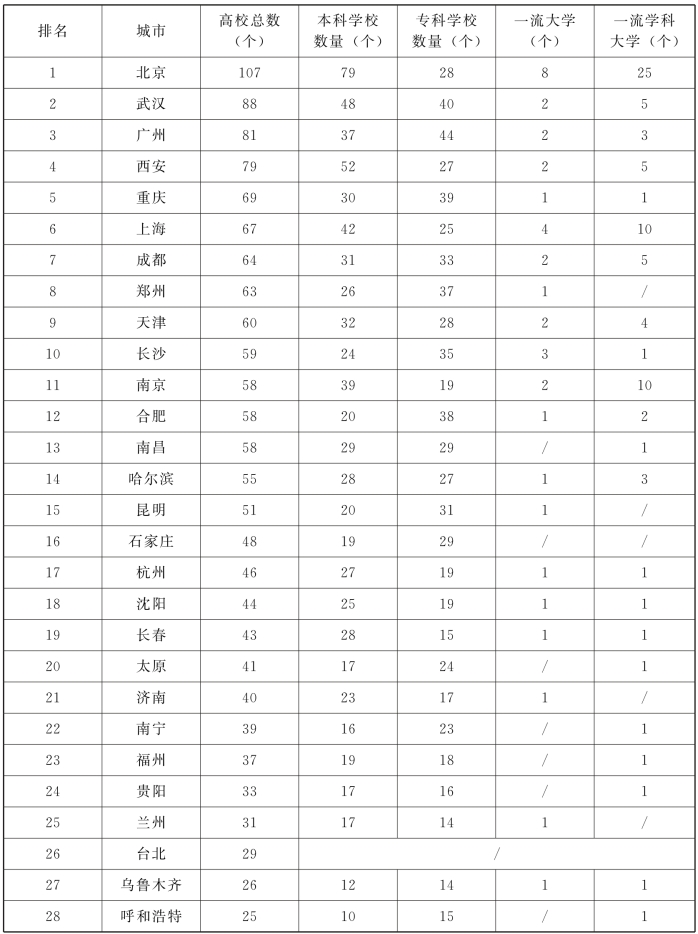 | 排名 | 城市 | 高校总数（个） | 本科学校数量（个） | 专科学校数量（个） | 一流大学（个） | 一流学科大学（个） |
|---|---|---|---|---|---|---|
| 1 | 北京 | 107 | 79 | 28 | 8 | 25 |
| 2 | 武汉 | 88 | 48 | 40 | 2 | 5 |
| 3 | 广州 | 81 | 37 | 44 | 2 | 3 |
| 4 | 西安 | 79 | 52 | 27 | 2 | 5 |
| 5 | 重庆 | 69 | 30 | 39 | 1 | 1 |
| 6 | 上海 | 67 | 42 | 25 | 4 | 10 |
| 7 | 成都 | 64 | 31 | 33 | 2 | 5 |
| 8 | 郑州 | 63 | 26 | 37 | 1 | / |
| 9 | 天津 | 60 | 32 | 28 | 2 | 4 |
| 10 | 长沙 | 59 | 24 | 35 | 3 | 1 |
| 11 | 南京 | 58 | 39 | 19 | 2 | 10 |
| 12 | 合肥 | 58 | 20 | 38 | 1 | 2 |
| 13 | 南昌 | 58 | 29 | 29 | / | 1 |
| 14 | 哈尔滨 | 55 | 28 | 27 | 1 | 3 |
| 15 | 昆明 | 51 | 20 | 31 | 1 | / |
| 16 | 石家庄 | 48 | 19 | 29 | / | / |
| 17 | 杭州 | 46 | 27 | 19 | 1 | 1 |
| 18 | 沈阳 | 44 | 25 | 19 | 1 | 1 |
| 19 | 长春 | 43 | 28 | 15 | 1 | 1 |
| 20 | 太原 | 41 | 17 | 24 | / | 1 |
| 21 | 济南 | 40 | 23 | 17 | 1 | / |
| 22 | 南宁 | 39 | 16 | 23 | / | 1 |
| 23 | 福州 | 37 | 19 | 18 | / | 1 |
| 24 | 贵阳 | 33 | 17 | 16 | / | 1 |
| 25 | 兰州 | 31 | 17 | 14 | 1 | / |
| 26 | 台北 | 29 | / | | | |
| 27 | 乌鲁木齐 | 26 | 12 | 14 | 1 | 1 |
| 28 | 呼和浩特 | 25 | 10 | 15 | / | 1 |